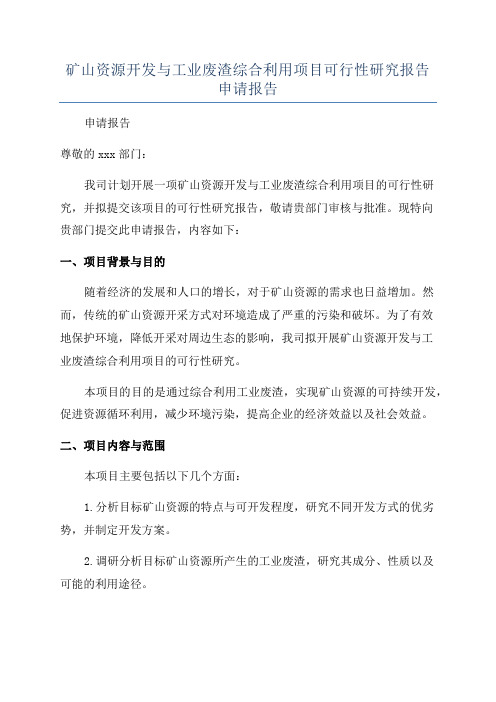 矿山资源开发与工业废渣综合利用项目可行性研究报告申请报告

申请报告

尊敬的 xxx 部门:

我司计划开展一项矿山资源开发与工业废渣综合利用项目的可行性研究,并拟提交该项目的可行性研究报告,敬请贵部门审核与批准。现特向贵部门提交此申请报告,内容如下:

一、项目背景与目的

随着经济的发展和人口的增长,对于矿山资源的需求也日益增加。然而,传统的矿山资源开采方式对环境造成了严重的污染和破坏。为了有效地保护环境,降低开采对周边生态的影响,我司拟开展矿山资源开发与工业废渣综合利用项目的可行性研究。

本项目的目的是通过综合利用工业废渣,实现矿山资源的可持续开发,促进资源循环利用,减少环境污染,提高企业的经济效益以及社会效益。

二、项目内容与范围

本项目主要包括以下几个方面:

1.分析目标矿山资源的特点与可开发程度,研究不同开发方式的优劣势,并制定开发方案。

2.调研分析目标矿山资源所产生的工业废渣,研究其成分、性质以及可能的利用途径。